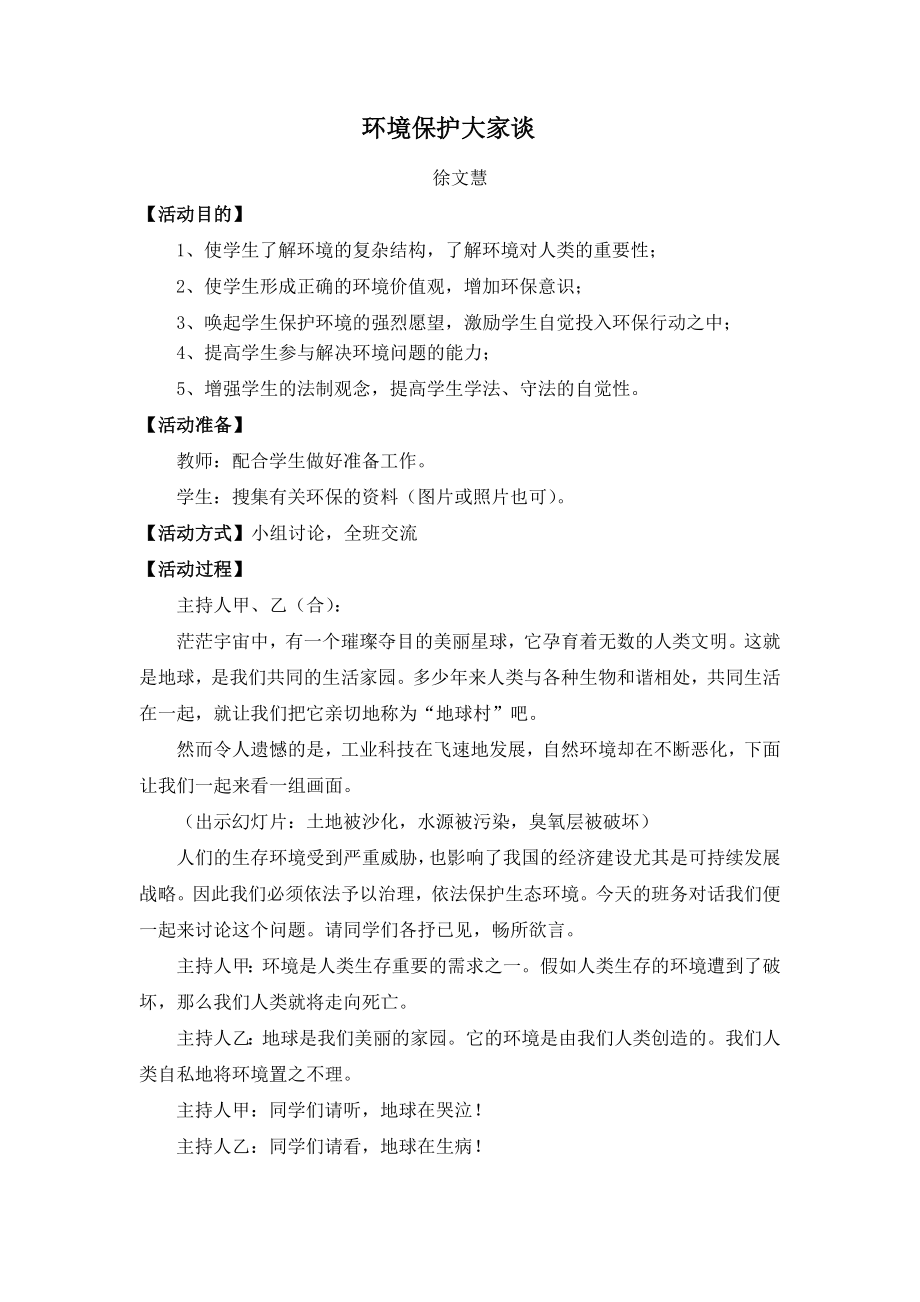 环境保护大家谈

徐文慧

【活动目的】

1、使学生了解环境的复杂结构，了解环境对人类的重要性；

2、使学生形成正确的环境价值观，增加环保意识；

3、唤起学生保护环境的强烈愿望，激励学生自觉投入环保行动之中；

4、提高学生参与解决环境问题的能力；

5、增强学生的法制观念，提高学生学法、守法的自觉性。

【活动准备】

教师：配合学生做好准备工作。

学生：搜集有关环保的资料（图片或照片也可）。

【活动方式】小组讨论，全班交流

【活动过程】

主持人甲、乙（合）：

茫茫宇宙中，有一个璀璨夺目的美丽星球，它孕育着无数的人类文明。这就是地球，是我们共同的生活家园。多少年来人类与各种生物和谐相处，共同生活在一起，就让我们把它亲切地称为“地球村”吧。

然而令人遗憾的是，工业科技在飞速地发展，自然环境却在不断恶化，下面让我们一起来看一组画面。

（出示幻灯片：土地被沙化，水源被污染，臭氧层被破坏）

人们的生存环境受到严重威胁，也影响了我国的经济建设尤其是可持续发展战略。因此我们必须依法予以治理，依法保护生态环境。今天的班务对话我们便一起来讨论这个问题。请同学们各抒已见，畅所欲言。

主持人甲：环境是人类生存重要的需求之一。假如人类生存的环境遭到了破坏，那么我们人类就将走向死亡。

主持人乙：地球是我们美丽的家园。它的环境是由我们人类创造的。我们人类自私地将环境置之不理。

主持人甲：同学们请听，地球在哭泣！

主持人乙：同学们请看，地球在生病！